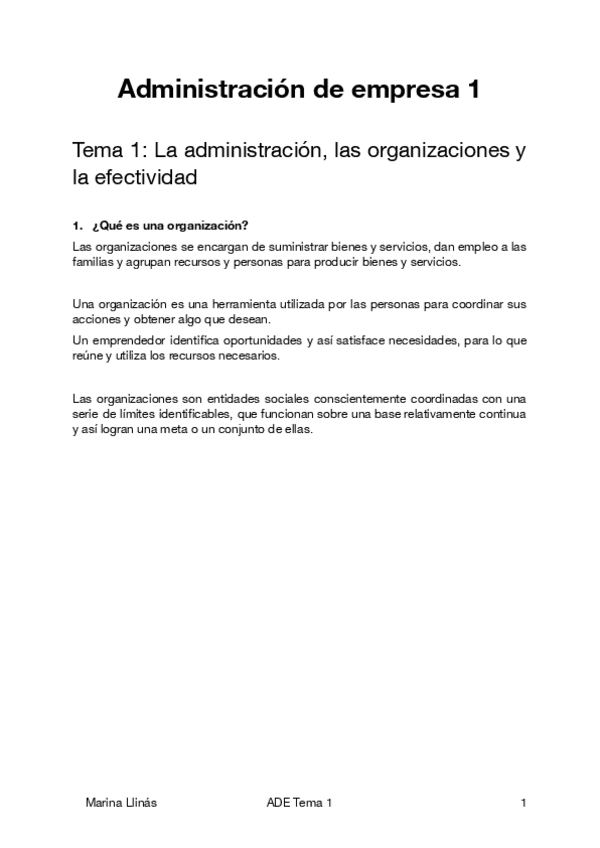 Administración de empresa 1

Tema 1: La administración, las organizaciones y la efectividad

1. ¿Qué es una organización?

Las organizaciones se encargan de suministrar bienes y servicios, dan empleo a las familias y agrupan recursos y personas para producir bienes y servicios.

Una organización es una herramienta utilizada por las personas para coordinar sus acciones y obtener algo que desean.

Un emprendedor identifica oportunidades y así satisface necesidades, para lo que reúne y utiliza los recursos necesarios.

Las organizaciones son entidades sociales conscientemente coordinadas con una serie de límites identificables, que funcionan sobre una base relativamente continua y así logran una meta o un conjunto de ellas.

Marina Llinás ADE Tema 1 1